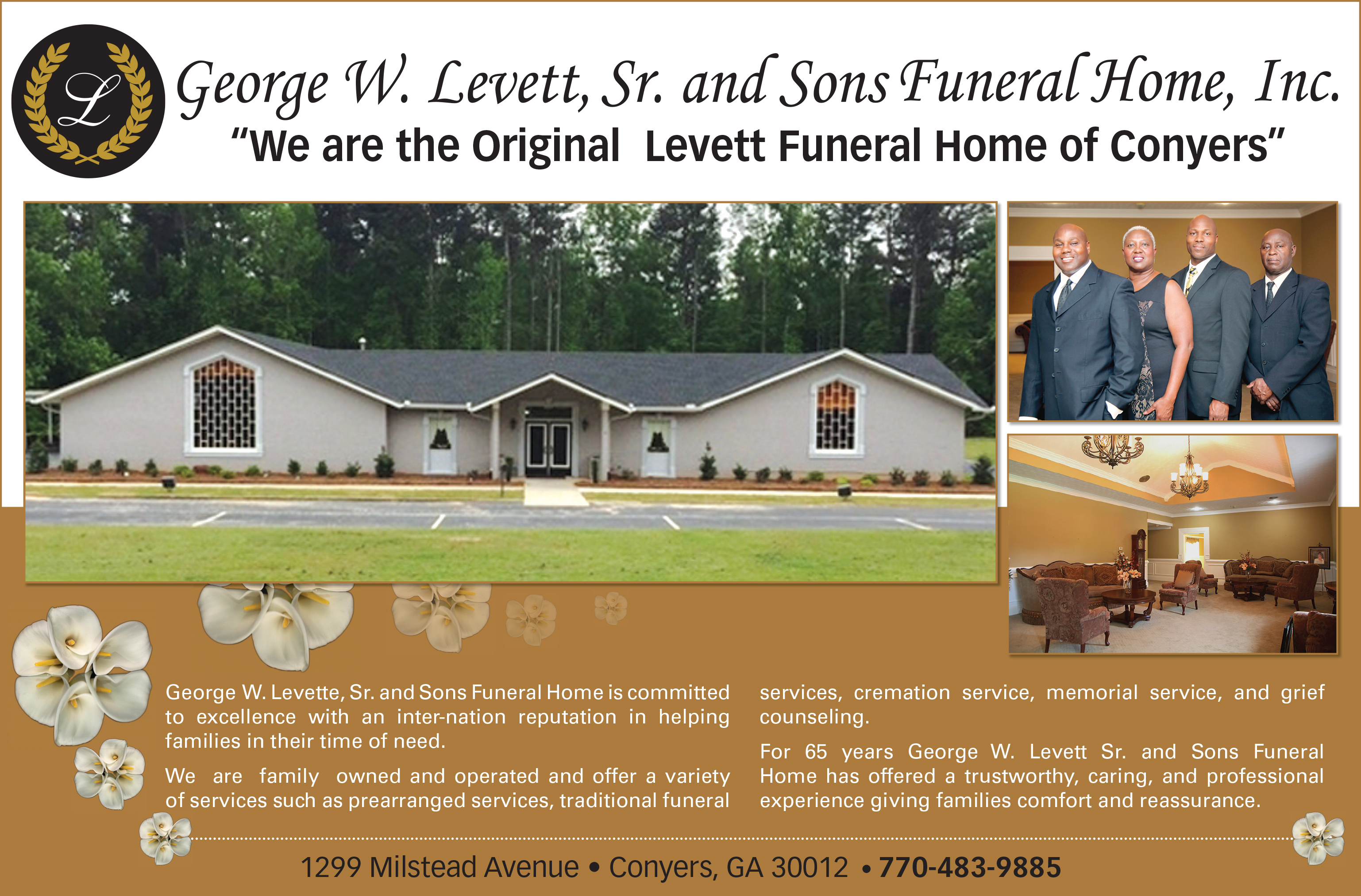 L

George W. Levett, Sr. and Sons Funeral Home, Inc.

"We are the Original Levett Funeral Home of Conyers"

George W. Levette, Sr. and Sons Funeral Home is committed to excellence with an inter-nation reputation in helping families in their time of need.

We are family owned and operated and offer a variety of services such as prearranged services, traditional funeral services, cremation service, memorial service, and grief counseling.

For 65 years George W. Levett Sr. and Sons Funeral Home has offered a trustworthy, caring, and professional experience giving families comfort and reassurance.

1299 Milstead Avenue • Conyers, GA 30012 • 770-483-9885